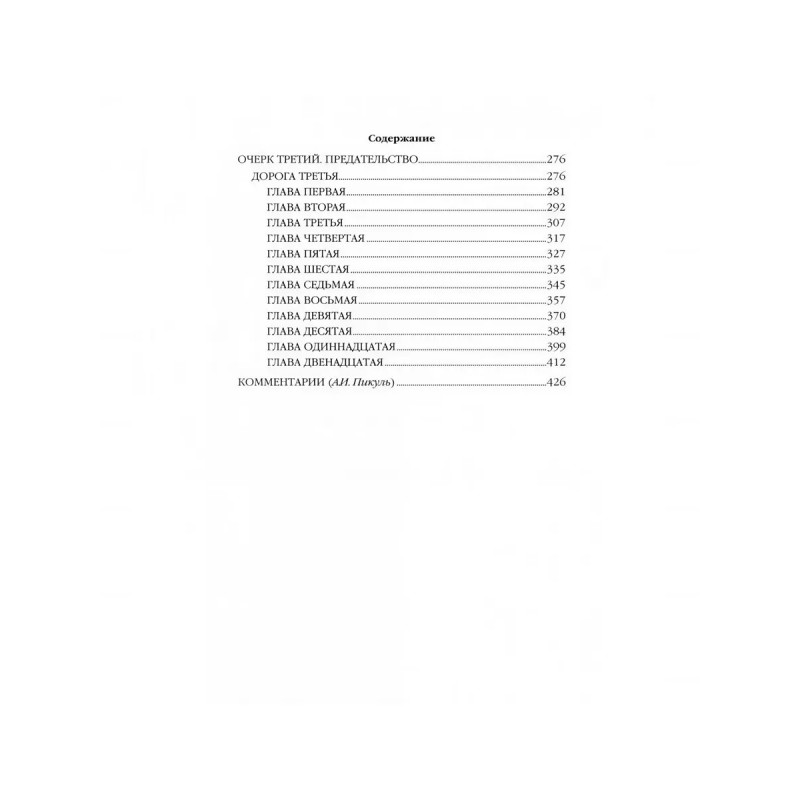 Содержание

ОЧЕРК ТРЕТИЙ. ПРЕДАТЕЛЬСТВО 276
ДОРОГА ТРЕТЬЯ 276
ГЛАВА ПЕРВАЯ 281
ГЛАВА ВТОРАЯ 292
ГЛАВА ТРЕТЬЯ 307
ГЛАВА ЧЕТВЕРТАЯ 317
ГЛАВА ПЯТАЯ 327
ГЛАВА ШЕСТАЯ 335
ГЛАВА СЕДЬМАЯ 345
ГЛАВА ВОСЬМАЯ 357
ГЛАВА ДЕВЯТАЯ 370
ГЛАВА ДЕСЯТАЯ 384
ГЛАВА ОДИННАДЦАТАЯ 399
ГЛАВА ДВЕНАДЦАТАЯ 412
КОММЕНТАРИИ (А.И. Пикуль) 426